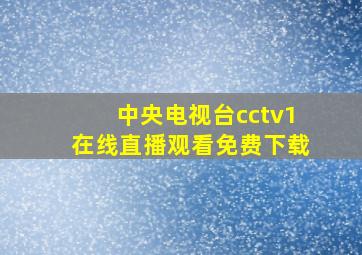 中央电视台cctv1
在线直播观看免费下载